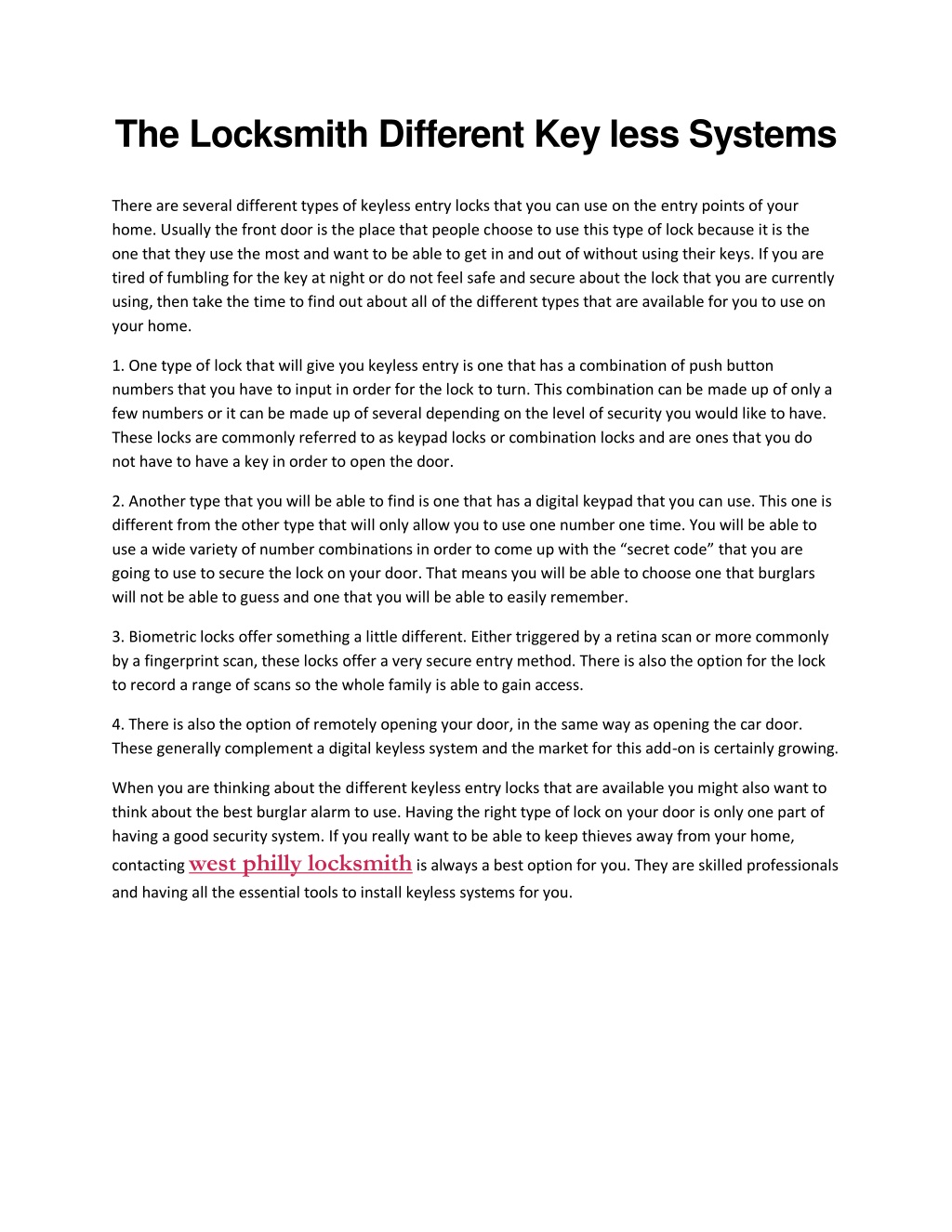 The Locksmith Different Key less Systems

There are several different types of keyless entry locks that you can use on the entry points of your home. Usually the front door is the place that people choose to use this type of lock because it is the one that they use the most and want to be able to get in and out of without using their keys. If you are tired of fumbling for the key at night or do not feel safe and secure about the lock that you are currently using, then take the time to find out about all of the different types that are available for you to use on your home.

1. One type of lock that will give you keyless entry is one that has a combination of push button numbers that you have to input in order for the lock to turn. This combination can be made up of only a few numbers or it can be made up of several depending on the level of security you would like to have. These locks are commonly referred to as keypad locks or combination locks and are ones that you do not have to have a key in order to open the door.

2. Another type that you will be able to find is one that has a digital keypad that you can use. This one is different from the other type that will only allow you to use one number one time. You will be able to use a wide variety of number combinations in order to come up with the “secret code” that you are going to use to secure the lock on your door. That means you will be able to choose one that burglars will not be able to guess and one that you will be able to easily remember.

3. Biometric locks offer something a little different. Either triggered by a retina scan or more commonly by a fingerprint scan, these locks offer a very secure entry method. There is also the option for the lock to record a range of scans so the whole family is able to gain access.

4. There is also the option of remotely opening your door, in the same way as opening the car door. These generally complement a digital keyless system and the market for this add-on is certainly growing.

When you are thinking about the different keyless entry locks that are available you might also want to think about the best burglar alarm to use. Having the right type of lock on your door is only one part of having a good security system. If you really want to be able to keep thieves away from your home, contacting west philly locksmith is always a best option for you. They are skilled professionals and having all the essential tools to install keyless systems for you.